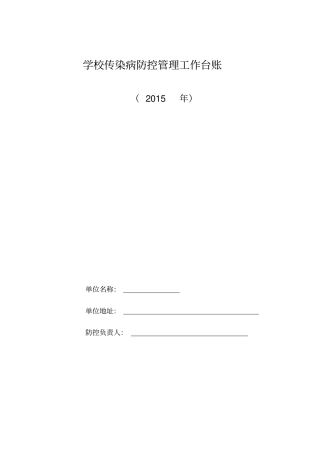 学校传染病防控管理工作台账

（ 2015 年）

单位名称：

单位地址：

防控负责人：